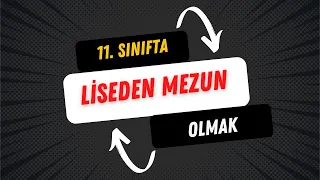 11. SINIFTA

LİSEDEN MEZUN

OLMAK